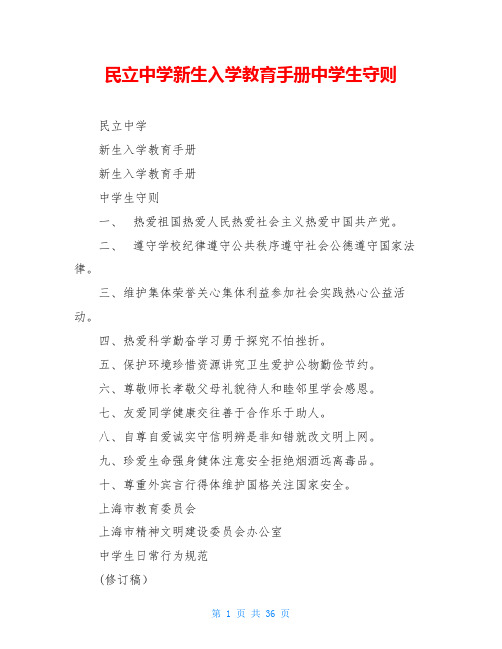 民立中学新生入学教育手册中学生守则

民立中学

新生入学教育手册

新生入学教育手册

中学生守则

一、 热爱祖国热爱人民热爱社会主义热爱中国共产党。

二、 遵守学校纪律遵守公共秩序遵守社会公德遵守国家法律。

三、维护集体荣誉关心集体利益参加社会实践热心公益活动。

四、热爱科学勤奋学习勇于探究不怕挫折。

五、保护环境珍惜资源讲究卫生爱护公物勤俭节约。

六、尊敬师长孝敬父母礼貌待人和睦邻里学会感恩。

七、友爱同学健康交往善于合作乐于助人。

八、自尊自爱诚实守信明辨是非知错就改文明上网。

九、珍爱生命强身健体注意安全拒绝烟酒远离毒品。

十、尊重外宾言行得体维护国格关注国家安全。

上海市教育委员会

上海市精神文明建设委员会办公室

中学生日常行为规范

(修订稿)

第 1 页 共 36 页